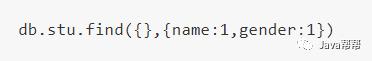 db.stu.find({},{name:1,gender:1})

Java帮帮